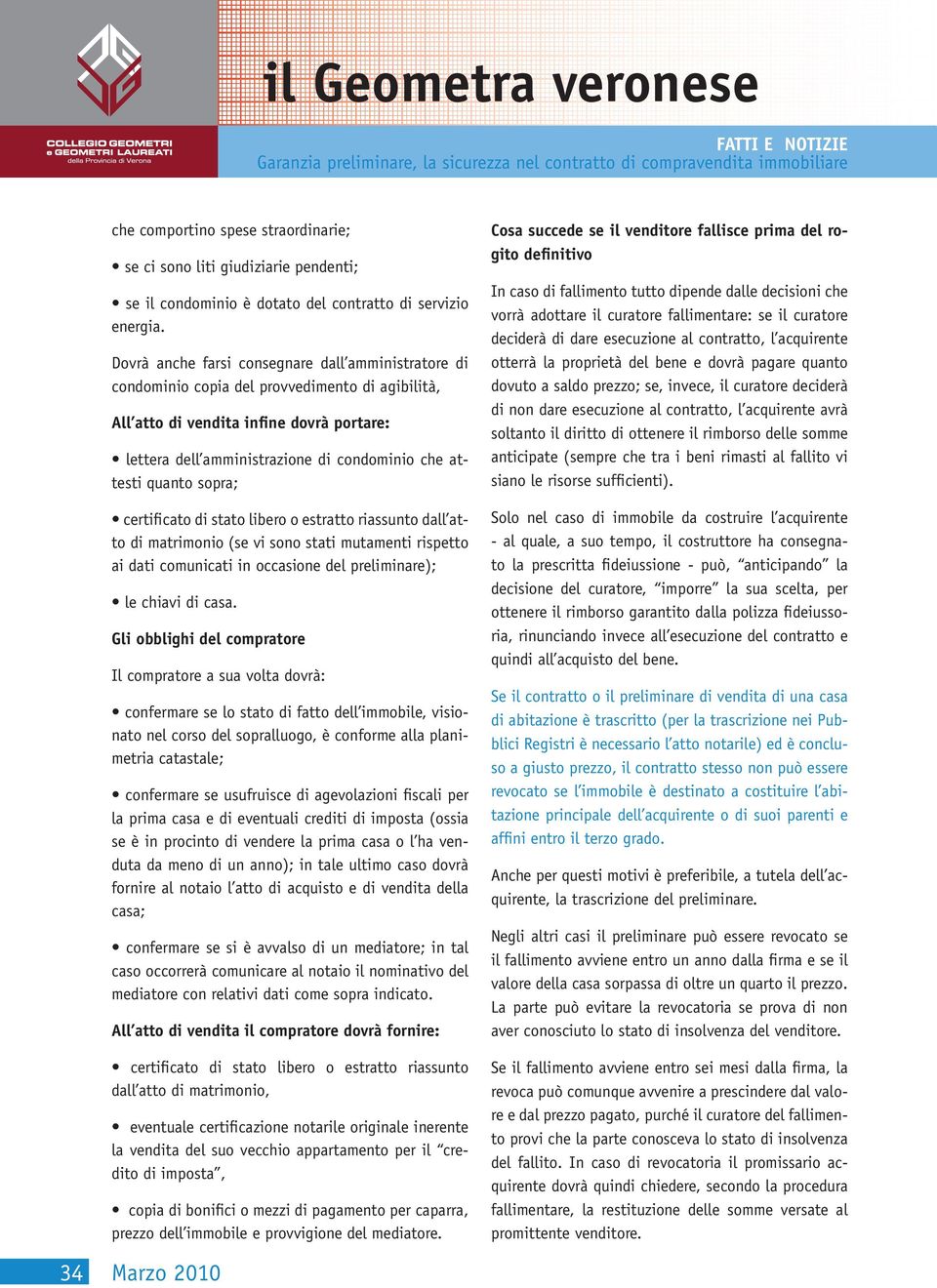 COLLEGIO GEOMETRI e GEOMETRI LAUREATI della Provincia di Verona

il Geometra veronese

FATTI E NOTIZIE
Garanzia preliminare, la sicurezza nel contratto di compravendita immobiliare

che comportino spese straordinarie;

• se ci sono liti giudiziarie pendenti;

• se il condominio è dotato del contratto di servizio energia.

Dovrà anche farsi consegnare dall'amministratore di condominio copia del provvedimento di agibilità,

All'atto di vendita infine dovrà portare:

• lettera dell'amministrazione di condominio che attesti quanto sopra;

• certificato di stato libero o estratto riassunto dall'atto di matrimonio (se vi sono stati mutamenti rispetto ai dati comunicati in occasione del preliminare);

• le chiavi di casa.

Gli obblighi del compratore

Il compratore a sua volta dovrà:

• confermare se lo stato di fatto dell'immobile, visionato nel corso del sopralluogo, è conforme alla planimetria catastale;

• confermare se usufruisce di agevolazioni fiscali per la prima casa e di eventuali crediti di imposta (ossia se è in procinto di vendere la prima casa o l'ha venduta da meno di un anno); in tale ultimo caso dovrà fornire al notaio l'atto di acquisto e di vendita della casa;

• confermare se si è avvalso di un mediatore; in tal caso occorrerà comunicare al notaio il nominativo del mediatore con relativi dati come sopra indicato.

All'atto di vendita il compratore dovrà fornire:

• certificato di stato libero o estratto riassunto dall'atto di matrimonio,

• eventuale certificazione notarile originale inerente la vendita del suo vecchio appartamento per il "credito di imposta",

• copia di bonifici o mezzi di pagamento per caparra, prezzo dell'immobile e provvigione del mediatore.

Cosa succede se il venditore fallisce prima del rogito definitivo

In caso di fallimento tutto dipende dalle decisioni che vorrà adottare il curatore fallimentare: se il curatore deciderà di dare esecuzione al contratto, l'acquirente otterrà la proprietà del bene e dovrà pagare quanto dovuto a saldo prezzo; se, invece, il curatore deciderà di non dare esecuzione al contratto, l'acquirente avrà soltanto il diritto di ottenere il rimborso delle somme anticipate (sempre che tra i beni rimasti al fallito vi siano le risorse sufficienti).

Solo nel caso di immobile da costruire l'acquirente - al quale, a suo tempo, il costruttore ha consegnato la prescritta fideiussione - può, "anticipando" la decisione del curatore, "imporre" la sua scelta, per ottenere il rimborso garantito dalla polizza fideiussoria, rinunciando invece all'esecuzione del contratto e quindi all'acquisto del bene.

Se il contratto o il preliminare di vendita di una casa di abitazione è trascritto (per la trascrizione nei Pubblici Registri è necessario l'atto notarile) ed è concluso a giusto prezzo, il contratto stesso non può essere revocato se l'immobile è destinato a costituire l'abitazione principale dell'acquirente o di suoi parenti e affini entro il terzo grado.

Anche per questi motivi è preferibile, a tutela dell'acquirente, la trascrizione del preliminare.

Negli altri casi il preliminare può essere revocato se il fallimento avviene entro un anno dalla firma e se il valore della casa sorpassa di oltre un quarto il prezzo. La parte può evitare la revocatoria se prova di non aver conosciuto lo stato di insolvenza del venditore.

Se il fallimento avviene entro sei mesi dalla firma, la revoca può comunque avvenire a prescindere dal valore e dal prezzo pagato, purché il curatore del fallimento provi che la parte conosceva lo stato di insolvenza del fallito. In caso di revocatoria il promissario acquirente dovrà quindi chiedere, secondo la procedura fallimentare, la restituzione delle somme versate al promittente venditore.

34 Marzo 2010